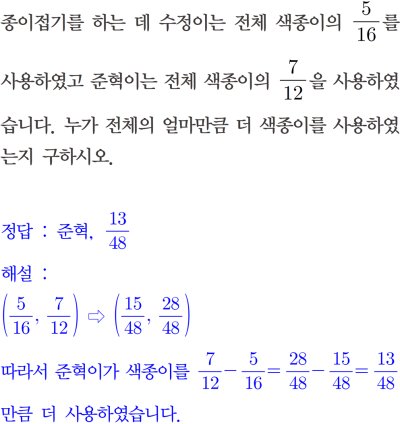 종이접기를 하는 데 수정이는 전체 색종이의 $\frac{5}{16}$를 사용하였고 준혁이는 전체 색종이의 $\frac{7}{12}$을 사용하였습니다. 누가 전체의 얼마만큼 더 색종이를 사용하였는지 구하시오.

정답 : 준혁, $\frac{13}{48}$

해설 :

$\left(\frac{5}{16}, \frac{7}{12}\right) \Rightarrow \left(\frac{15}{48}, \frac{28}{48}\right)$

따라서 준혁이가 색종이를 $\frac{7}{12}-\frac{5}{16}=\frac{28}{48}-\frac{15}{48}=\frac{13}{48}$ 만큼 더 사용하였습니다.